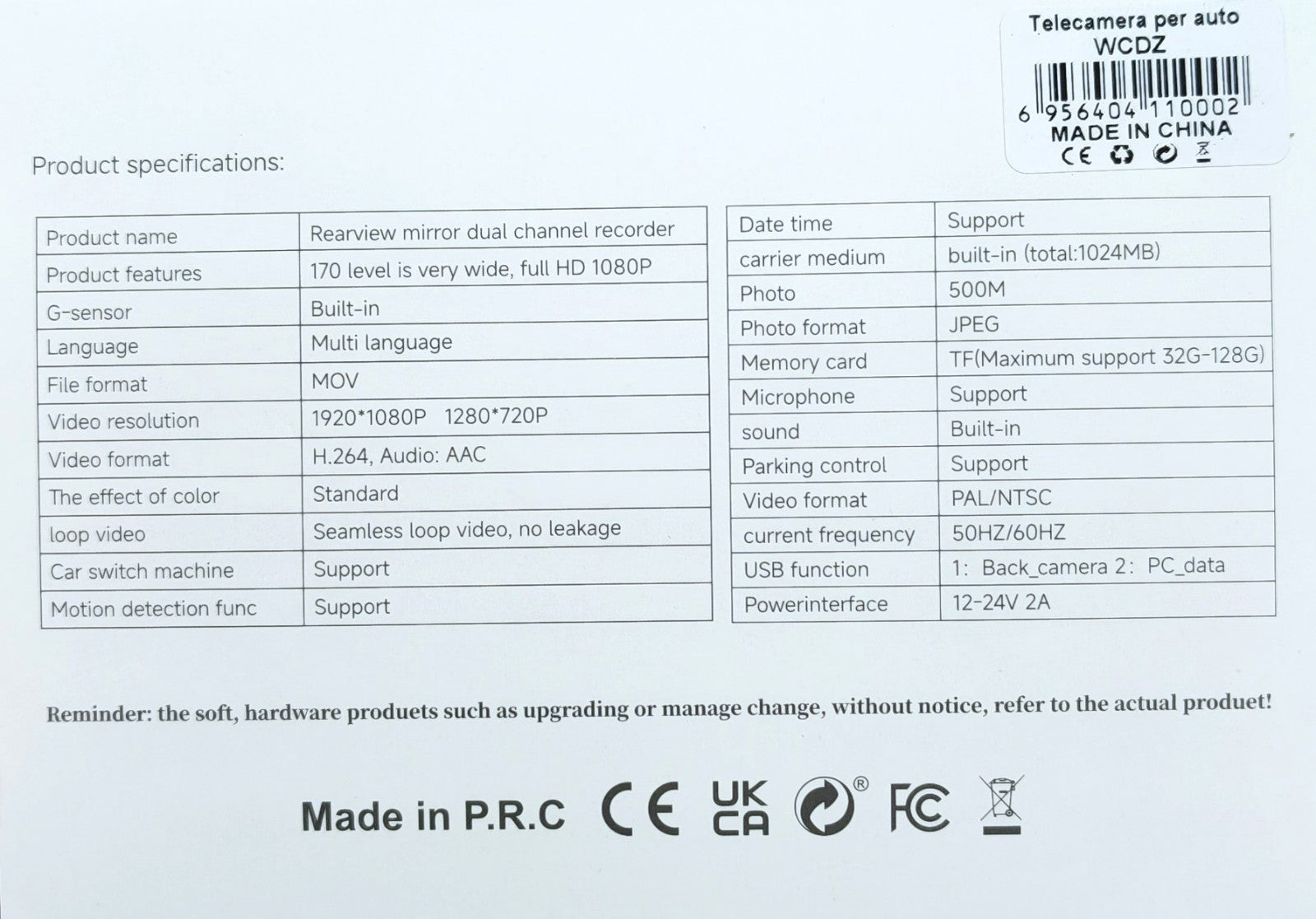 Telecamera per auto
WCDZ
6 956404 110002
MADE IN CHINA
CE

Product specifications:

| Product name | Rearview mirror dual channel recorder |
|---|---|
| Product features | 170 level is very wide, full HD 1080P |
| G-sensor | Built-in |
| Language | Multi language |
| File format | MOV |
| Video resolution | 1920*1080P 1280*720P |
| Video format | H.264, Audio: AAC |
| The effect of color | Standard |
| loop video | Seamless loop video, no leakage |
| Car switch machine | Support |
| Motion detection func | Support |

| Date time | Support |
|---|---|
| carrier medium | built-in (total:1024MB) |
| Photo | 500M |
| Photo format | JPEG |
| Memory card | TF(Maximum support 32G-128G) |
| Microphone | Support |
| sound | Built-in |
| Parking control | Support |
| Video format | PAL/NTSC |
| current frequency | 50HZ/60HZ |
| USB function | 1: Back_camera 2: PC_data |
| Powerinterface | 12-24V 2A |

Reminder: the soft, hardware produets such as upgrading or manage change, without notice, refer to the actual produet!

Made in P.R.C CE UK CA ® FC